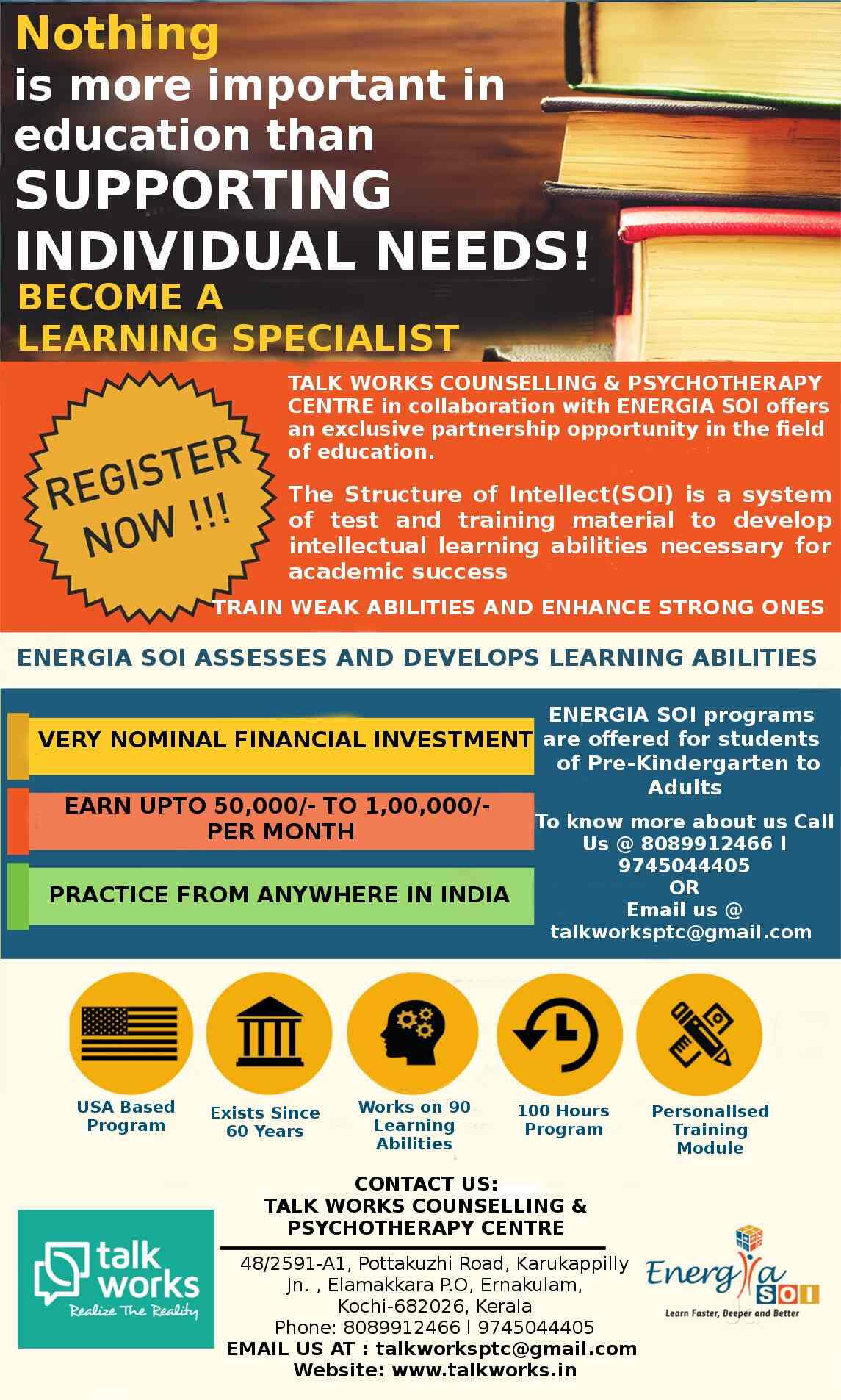 Nothing is more important in education than SUPPORTING INDIVIDUAL NEEDS!

BECOME A LEARNING SPECIALIST

REGISTER NOW !!!

TALK WORKS COUNSELLING & PSYCHOTHERAPY CENTRE in collaboration with ENERGIA SOI offers an exclusive partnership opportunity in the field of education.

The Structure of Intellect(SOI) is a system of test and training material to develop intellectual learning abilities necessary for academic success

TRAIN WEAK ABILITIES AND ENHANCE STRONG ONES

ENERGIA SOI ASSESSES AND DEVELOPS LEARNING ABILITIES

VERY NOMINAL FINANCIAL INVESTMENT

EARN UPTO 50,000/- TO 1,00,000/- PER MONTH

PRACTICE FROM ANYWHERE IN INDIA

ENERGIA SOI programs are offered for students of Pre-Kindergarten to Adults

To know more about us Call Us @ 8089912466 l 9745044405 OR Email us @ talkworksptc@gmail.com

USA Based Program

Exists Since 60 Years

Works on 90 Learning Abilities

100 Hours Program

Personalised Training Module

talk works
Realize The Reality

CONTACT US:
TALK WORKS COUNSELLING & PSYCHOTHERAPY CENTRE

48/2591-A1, Pottakuzhi Road, Karukappilly Jn. , Elamakkara P.O, Ernakulam, Kochi-682026, Kerala
Phone: 8089912466 l 9745044405
EMAIL US AT : talkworksptc@gmail.com
Website: www.talkworks.in

Energia SOI
Learn Faster, Deeper and Better